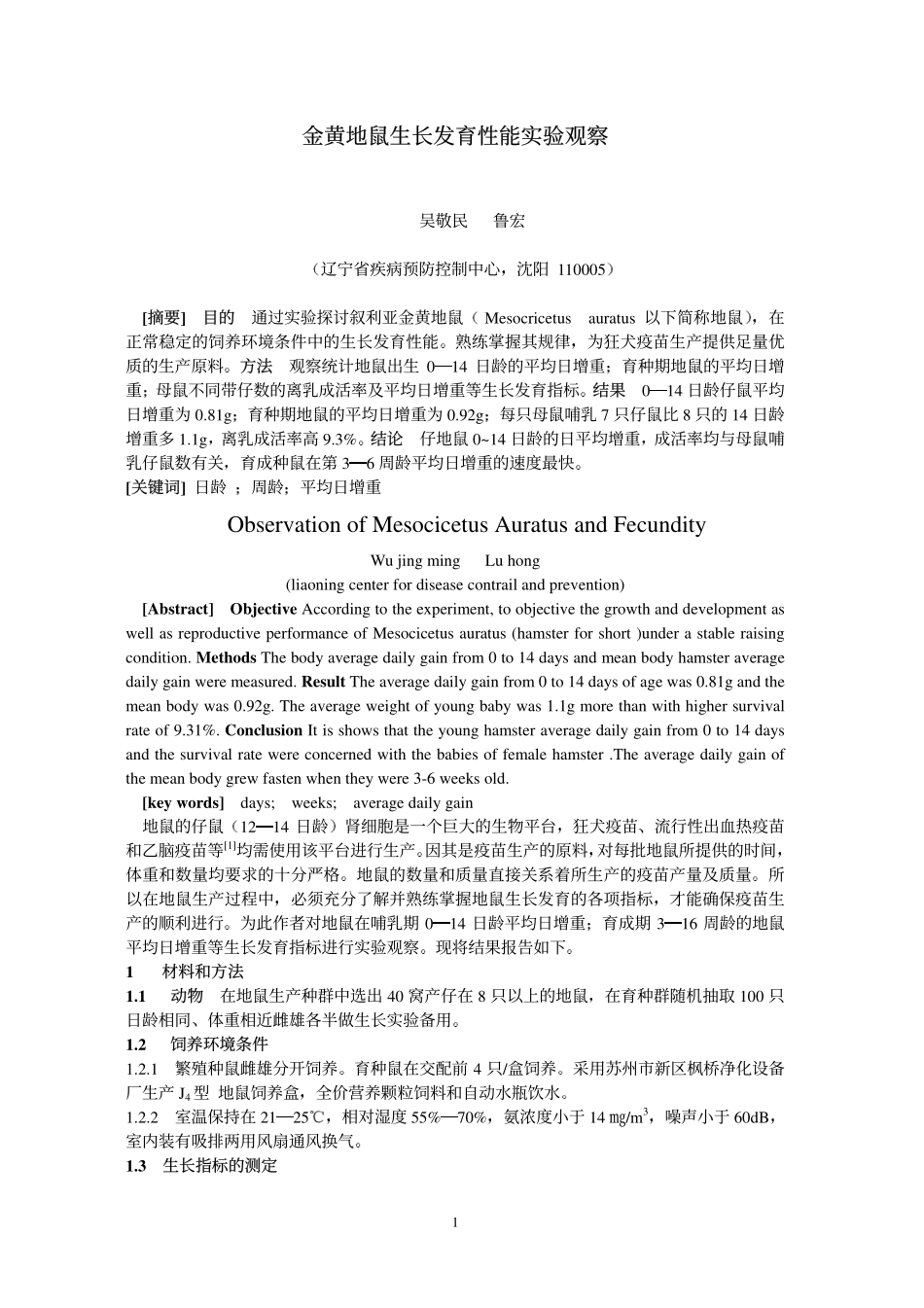 金黄地鼠生长发育性能实验观察

吴敬民　鲁宏

（辽宁省疾病预防控制中心，沈阳 110005）

[摘要]　目的　通过实验探讨叙利亚金黄地鼠（ Mesocricetus　auratus 以下简称地鼠），在正常稳定的饲养环境条件中的生长发育性能。熟练掌握其规律，为狂犬疫苗生产提供足量优质的生产原料。方法　观察统计地鼠出生 0—14 日龄的平均日增重；育种期地鼠的平均日增重；母鼠不同带仔数的离乳成活率及平均日增重等生长发育指标。结果　0—14 日龄仔鼠平均日增重为 0.81g；育种期地鼠的平均日增重为 0.92g；每只母鼠哺乳 7 只仔鼠比 8 只的 14 日龄增重多 1.1g，离乳成活率高 9.3%。结论　仔地鼠 0~14 日龄的日平均增重，成活率均与母鼠哺乳仔鼠数有关，育成种鼠在第 3—6 周龄平均日增重的速度最快。
[关键词] 日龄 ；周龄；平均日增重

Observation of Mesocicetus Auratus and Fecundity

Wu jing ming　Lu hong
(liaoning center for disease contrail and prevention)

[Abstract]　Objective According to the experiment, to objective the growth and development as well as reproductive performance of Mesocicetus auratus (hamster for short )under a stable raising condition. Methods The body average daily gain from 0 to 14 days and mean body hamster average daily gain were measured. Result The average daily gain from 0 to 14 days of age was 0.81g and the mean body was 0.92g. The average weight of young baby was 1.1g more than with higher survival rate of 9.31%. Conclusion It is shows that the young hamster average daily gain from 0 to 14 days and the survival rate were concerned with the babies of female hamster .The average daily gain of the mean body grew fasten when they were 3-6 weeks old.
[key words]　days;　weeks;　average daily gain

地鼠的仔鼠（12—14 日龄）肾细胞是一个巨大的生物平台，狂犬疫苗、流行性出血热疫苗和乙脑疫苗等$^{[1]}$均需使用该平台进行生产。因其是疫苗生产的原料，对每批地鼠所提供的时间，体重和数量均要求的十分严格。地鼠的数量和质量直接关系着所生产的疫苗产量及质量。所以在地鼠生产过程中，必须充分了解并熟练掌握地鼠生长发育的各项指标，才能确保疫苗生产的顺利进行。为此作者对地鼠在哺乳期 0—14 日龄平均日增重；育成期 3—16 周龄的地鼠平均日增重等生长发育指标进行实验观察。现将结果报告如下。
1　材料和方法
1.1　动物　在地鼠生产种群中选出 40 窝产仔在 8 只以上的地鼠，在育种群随机抽取 100 只日龄相同、体重相近雌雄各半做生长实验备用。
1.2　饲养环境条件
1.2.1　繁殖种鼠雌雄分开饲养。育种鼠在交配前 4 只/盒饲养。采用苏州市新区枫桥净化设备厂生产 $J_4$ 型 地鼠饲养盒，全价营养颗粒饲料和自动水瓶饮水。
1.2.2　室温保持在 21—25℃，相对湿度 55%—70%，氨浓度小于 14 ㎎/m$^3$，噪声小于 60dB，室内装有吸排两用风扇通风换气。
1.3　生长指标的测定

1